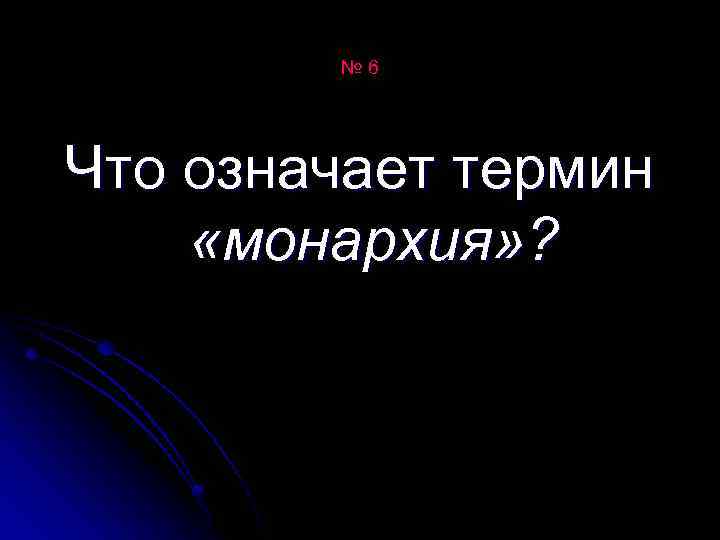 № 6

Что означает термин «монархия»?